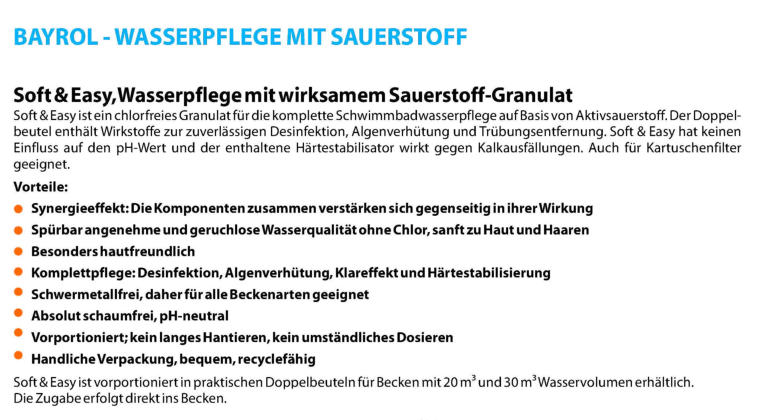 BAYROL - WASSERPFLEGE MIT SAUERSTOFF

Soft & Easy, Wasserpflege mit wirksamem Sauerstoff-Granulat

Soft & Easy ist ein chlorfreies Granulat für die komplette Schwimmbadwasserpflege auf Basis von Aktivsauerstoff. Der Doppelbeutel enthält Wirkstoffe zur zuverlässigen Desinfektion, Algenverhütung und Trübungsentfernung. Soft & Easy hat keinen Einfluss auf den pH-Wert und der enthaltene Härtestabilisator wirkt gegen Kalkausfällungen. Auch für Kartuschenfilter geeignet.

Vorteile:

• Synergieeffekt: Die Komponenten zusammen verstärken sich gegenseitig in ihrer Wirkung
• Spürbar angenehme und geruchlose Wasserqualität ohne Chlor, sanft zu Haut und Haaren
• Besonders hautfreundlich
• Komplettpflege: Desinfektion, Algenverhütung, Klareffekt und Härtestabilisierung
• Schwermetallfrei, daher für alle Beckenarten geeignet
• Absolut schaumfrei, pH-neutral
• Vorportioniert; kein langes Hantieren, kein umständliches Dosieren
• Handliche Verpackung, bequem, recyclefähig

Soft & Easy ist vorportioniert in praktischen Doppelbeuteln für Becken mit 20 $m^3$ und 30 $m^3$ Wasservolumen erhältlich.
Die Zugabe erfolgt direkt ins Becken.